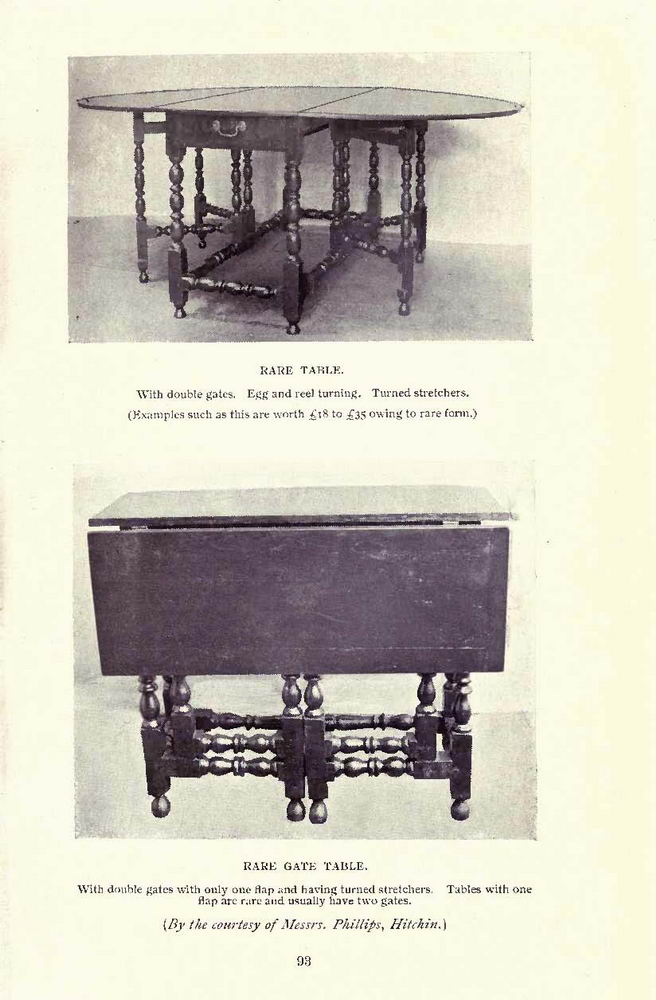 RARE TABLE.

With double gates. Egg and reel turning. Turned stretchers.

(Examples such as this are worth £18 to £35 owing to rare form.)

RARE GATE TABLE.

With double gates with only one flap and having turned stretchers. Tables with one flap are rare and usually have two gates.

(By the courtesy of Messrs. Phillips, Hitchin.)

93